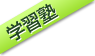 学習塾